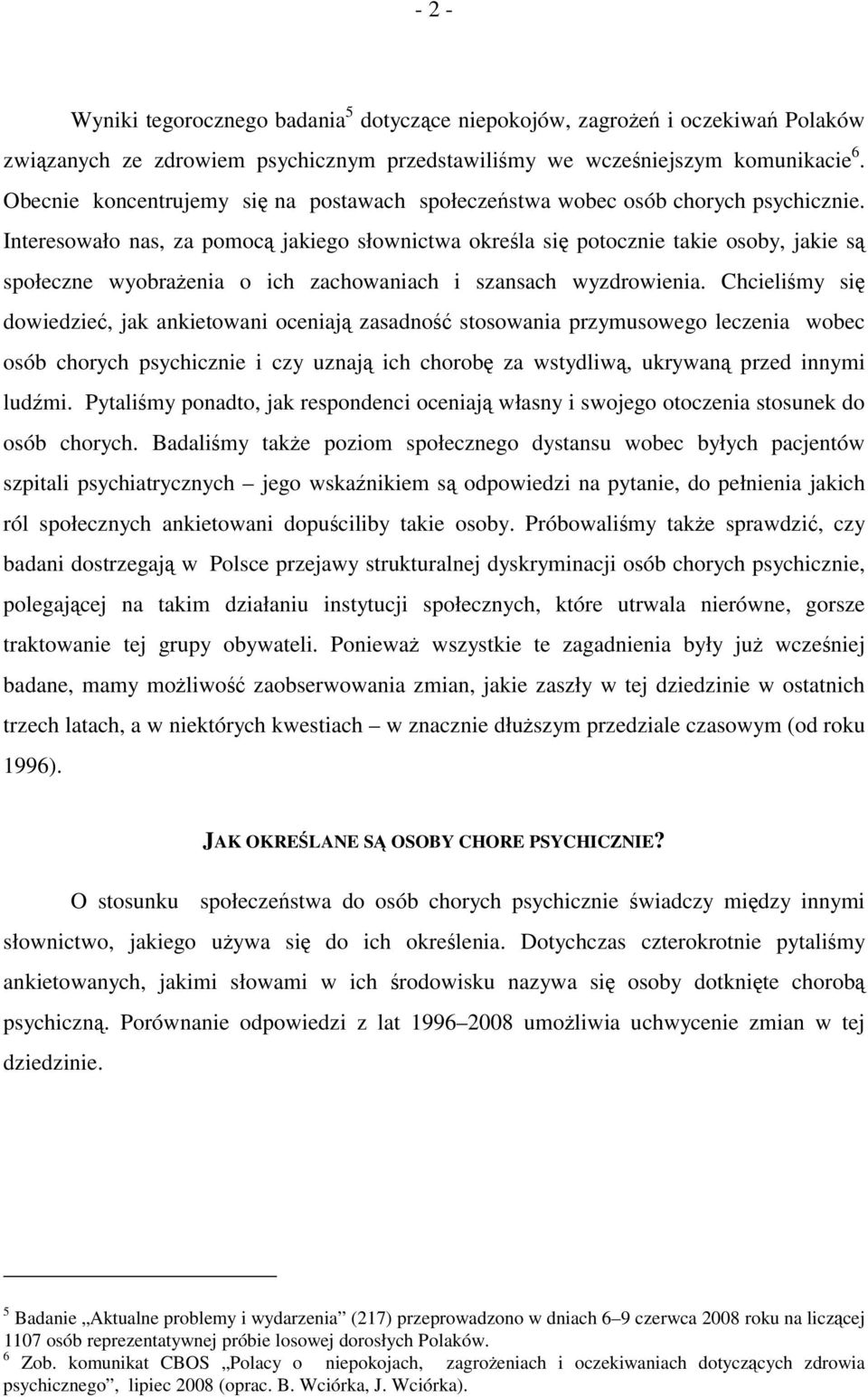 - 2 -

Wyniki tegorocznego badania$^5$ dotyczące niepokojów, zagrożeń i oczekiwań Polaków związanych ze zdrowiem psychicznym przedstawiliśmy we wcześniejszym komunikacie$^6$. Obecnie koncentrujemy się na postawach społeczeństwa wobec osób chorych psychicznie. Interesowało nas, za pomocą jakiego słownictwa określa się potocznie takie osoby, jakie są społeczne wyobrażenia o ich zachowaniach i szansach wyzdrowienia. Chcieliśmy się dowiedzieć, jak ankietowani oceniają zasadność stosowania przymusowego leczenia wobec osób chorych psychicznie i czy uznają ich chorobę za wstydliwą, ukrywaną przed innymi ludźmi. Pytaliśmy ponadto, jak respondenci oceniają własny i swojego otoczenia stosunek do osób chorych. Badaliśmy także poziom społecznego dystansu wobec byłych pacjentów szpitali psychiatrycznych – jego wskaźnikiem są odpowiedzi na pytanie, do pełnienia jakich ról społecznych ankietowani dopuściliby takie osoby. Próbowaliśmy także sprawdzić, czy badani dostrzegają w Polsce przejawy strukturalnej dyskryminacji osób chorych psychicznie, polegającej na takim działaniu instytucji społecznych, które utrwala nierówne, gorsze traktowanie tej grupy obywateli. Ponieważ wszystkie te zagadnienia były już wcześniej badane, mamy możliwość zaobserwowania zmian, jakie zaszły w tej dziedzinie w ostatnich trzech latach, a w niektórych kwestiach – w znacznie dłuższym przedziale czasowym (od roku 1996).

JAK OKREŚLANE SĄ OSOBY CHORE PSYCHICZNIE?

O stosunku społeczeństwa do osób chorych psychicznie świadczy między innymi słownictwo, jakiego używa się do ich określenia. Dotychczas czterokrotnie pytaliśmy ankietowanych, jakimi słowami w ich środowisku nazywa się osoby dotknięte chorobą psychiczną. Porównanie odpowiedzi z lat 1996–2008 umożliwia uchwycenie zmian w tej dziedzinie.

$^5$ Badanie „Aktualne problemy i wydarzenia” (217) przeprowadzono w dniach 6–9 czerwca 2008 roku na liczącej 1107 osób reprezentatywnej próbie losowej dorosłych Polaków.
$^6$ Zob. komunikat CBOS „Polacy o niepokojach, zagrożeniach i oczekiwaniach dotyczących zdrowia psychicznego”, lipiec 2008 (oprac. B. Wciórka, J. Wciórka).